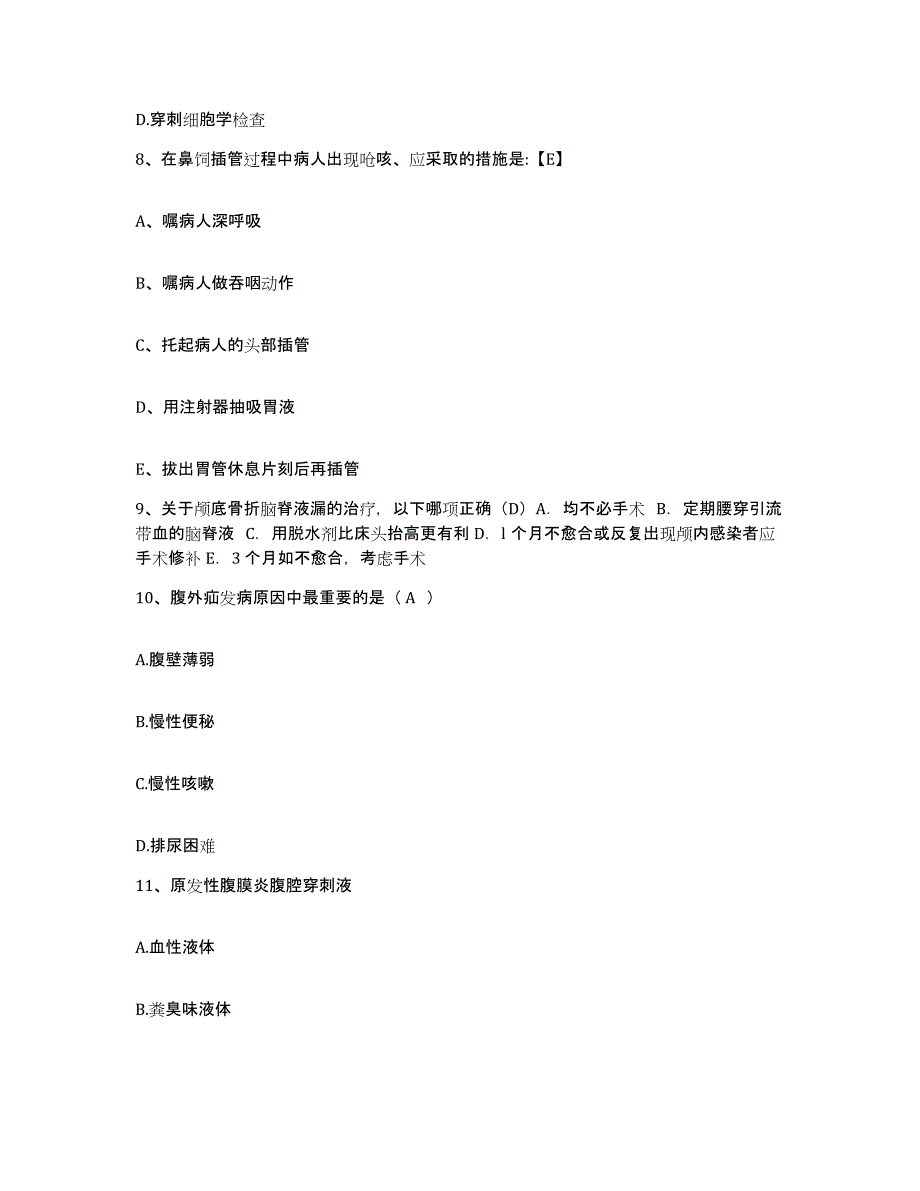 D.穿刺细胞学检查

8、在鼻饲插管过程中病人出现呛咳、应采取的措施是:【E】

A、嘱病人深呼吸

B、嘱病人做吞咽动作

C、托起病人的头部插管

D、用注射器抽吸胃液

E、拔出胃管休息片刻后再插管

9、关于颅底骨折脑脊液漏的治疗，以下哪项正确（D）A. 均不必手术 B. 定期腰穿引流带血的脑脊液 C. 用脱水剂比床头抬高更有利 D. l 个月不愈合或反复出现颅内感染者应手术修补 E. 3 个月如不愈合，考虑手术

10、腹外疝发病原因中最重要的是（ A ）

A.腹壁薄弱

B.慢性便秘

C.慢性咳嗽

D.排尿困难

11、原发性腹膜炎腹腔穿刺液

A.血性液体

B.粪臭味液体